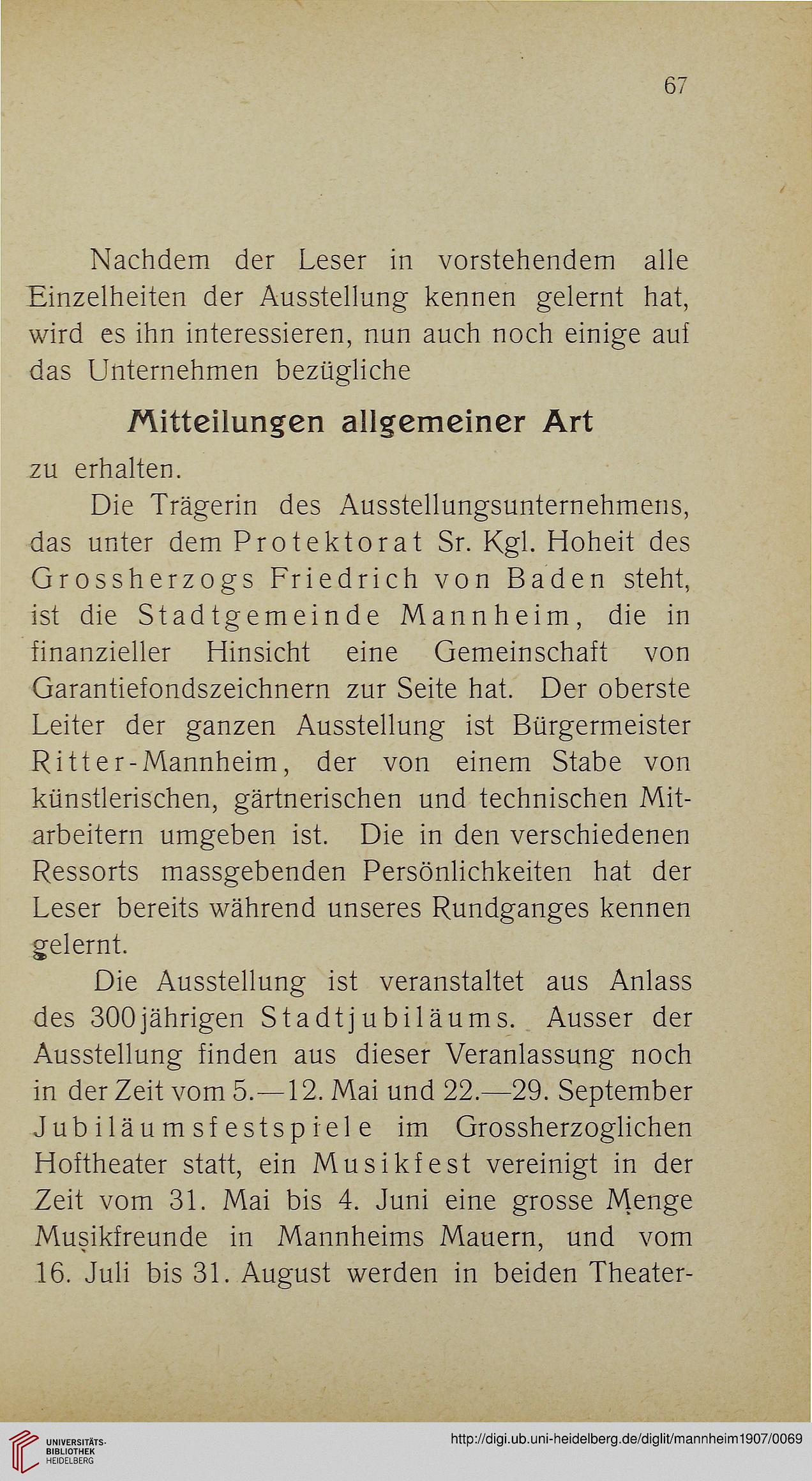 67

Nachdem der Leser in vorstehendem alle Einzelheiten der Ausstellung kennen gelernt hat, wird es ihn interessieren, nun auch noch einige auf das Unternehmen bezügliche

Mitteilungen allgemeiner Art

zu erhalten.

Die Trägerin des Ausstellungsunternehmens, das unter dem Protektorat Sr. Kgl. Hoheit des Grossherzogs Friedrich von Baden steht, ist die Stadtgemeinde Mannheim, die in finanzieller Hinsicht eine Gemeinschaft von Garantiefondszeichnern zur Seite hat. Der oberste Leiter der ganzen Ausstellung ist Bürgermeister Ritter-Mannheim, der von einem Stabe von künstlerischen, gärtnerischen und technischen Mitarbeitern umgeben ist. Die in den verschiedenen Ressorts massgebenden Persönlichkeiten hat der Leser bereits während unseres Rundganges kennen gelernt.

Die Ausstellung ist veranstaltet aus Anlass des 300jährigen Stadtjubiläums. Ausser der Ausstellung finden aus dieser Veranlassung noch in der Zeit vom 5.—12. Mai und 22.—29. September Jubiläumsfestspiele im Grossherzoglichen Hoftheater statt, ein Musikfest vereinigt in der Zeit vom 31. Mai bis 4. Juni eine grosse Menge Musikfreunde in Mannheims Mauern, und vom 16. Juli bis 31. August werden in beiden Theater-

UNIVERSITÄTS-BIBLIOTHEK HEIDELBERG

http://digi.ub.uni-heidelberg.de/diglit/mannheim1907/0069